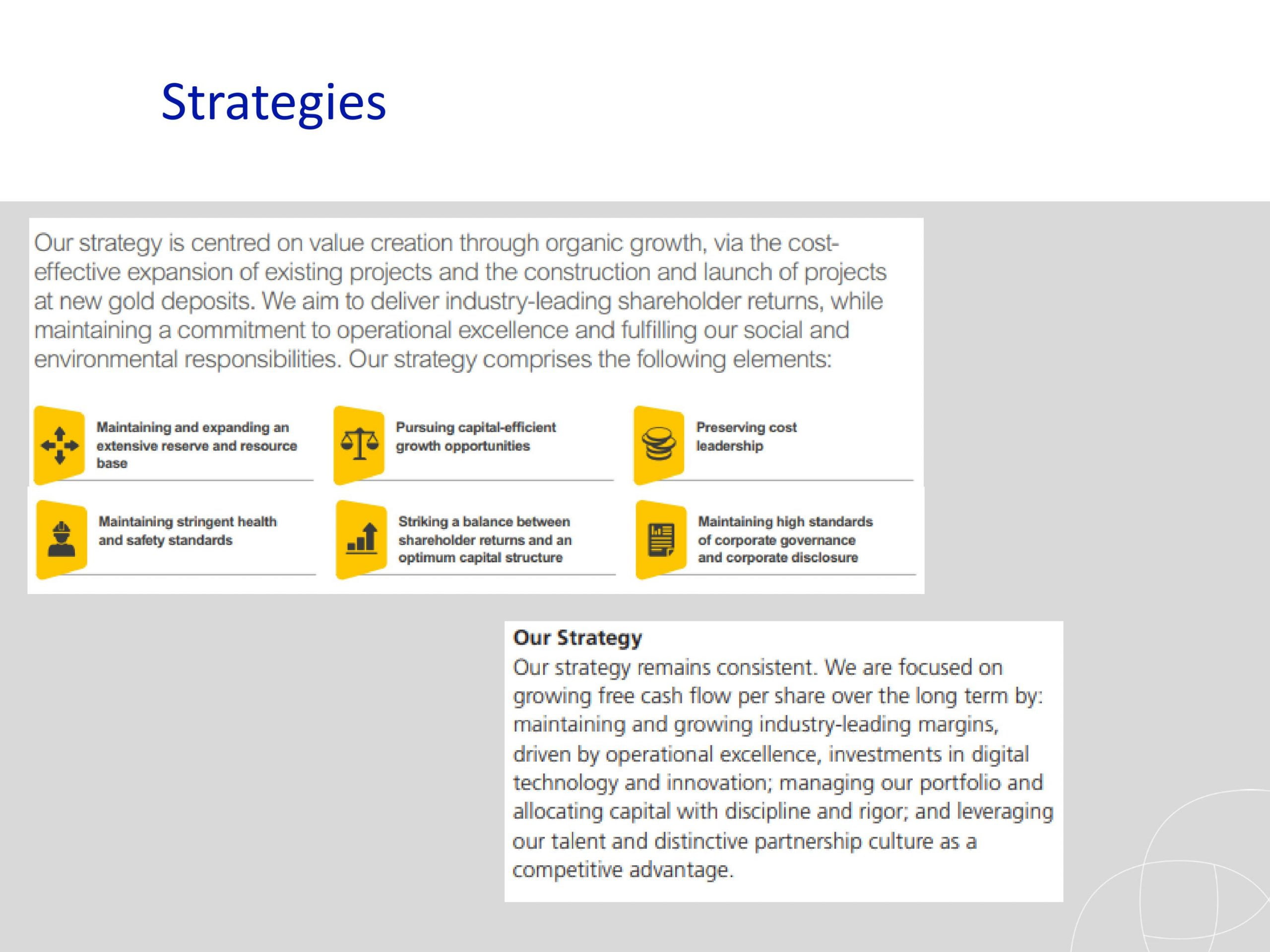 Strategies

Our strategy is centred on value creation through organic growth, via the cost-effective expansion of existing projects and the construction and launch of projects at new gold deposits. We aim to deliver industry-leading shareholder returns, while maintaining a commitment to operational excellence and fulfilling our social and environmental responsibilities. Our strategy comprises the following elements:

Maintaining and expanding an extensive reserve and resource base

Pursuing capital-efficient growth opportunities

Preserving cost leadership

Maintaining stringent health and safety standards

Striking a balance between shareholder returns and an optimum capital structure

Maintaining high standards of corporate governance and corporate disclosure

Our Strategy
Our strategy remains consistent. We are focused on growing free cash flow per share over the long term by: maintaining and growing industry-leading margins, driven by operational excellence, investments in digital technology and innovation; managing our portfolio and allocating capital with discipline and rigor; and leveraging our talent and distinctive partnership culture as a competitive advantage.